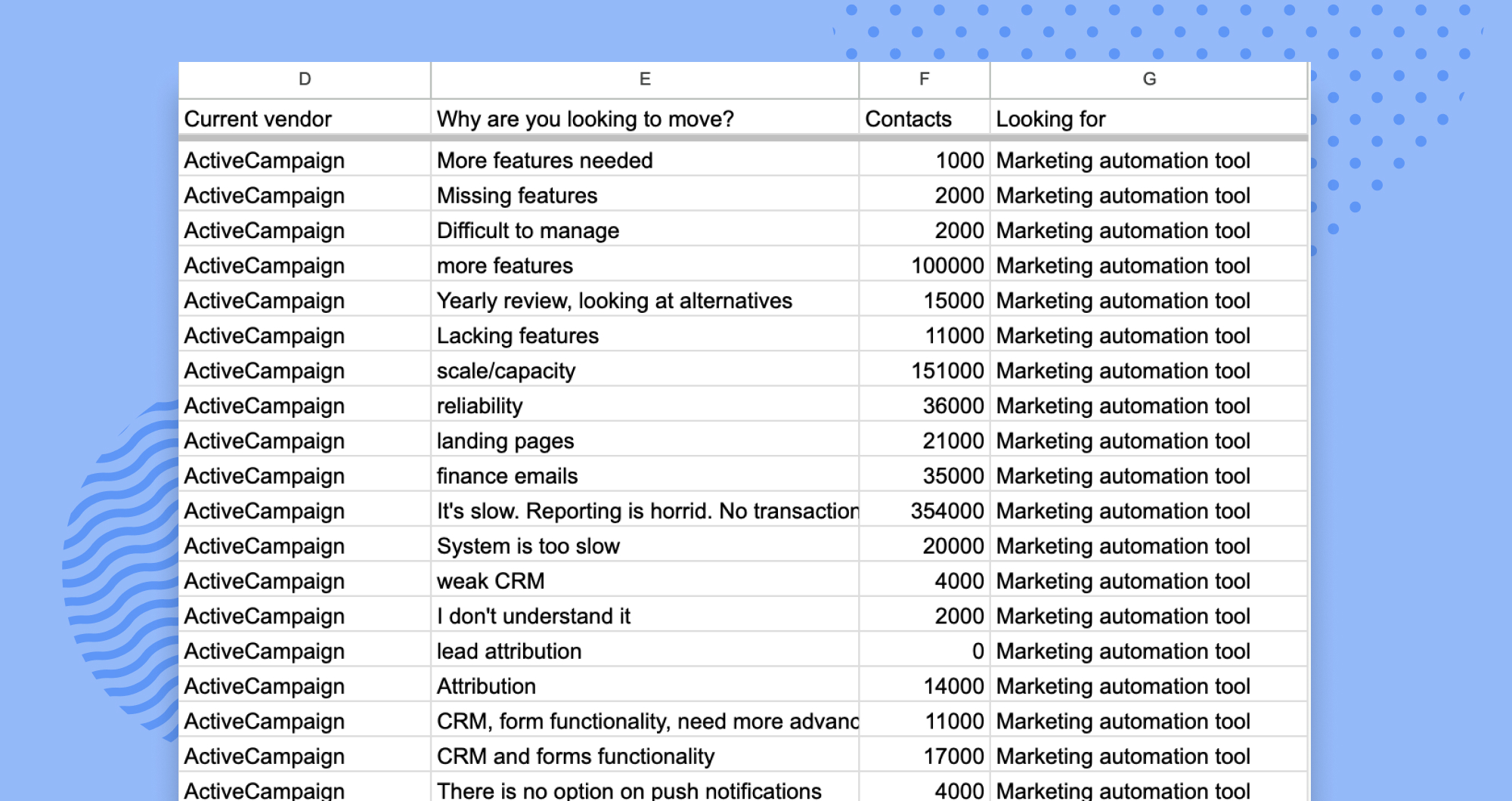 | D | E | F | G |
|---|---|---|---|
| Current vendor | Why are you looking to move? | Contacts | Looking for |
| ActiveCampaign | More features needed | 1000 | Marketing automation tool |
| ActiveCampaign | Missing features | 2000 | Marketing automation tool |
| ActiveCampaign | Difficult to manage | 2000 | Marketing automation tool |
| ActiveCampaign | more features | 100000 | Marketing automation tool |
| ActiveCampaign | Yearly review, looking at alternatives | 15000 | Marketing automation tool |
| ActiveCampaign | Lacking features | 11000 | Marketing automation tool |
| ActiveCampaign | scale/capacity | 151000 | Marketing automation tool |
| ActiveCampaign | reliability | 36000 | Marketing automation tool |
| ActiveCampaign | landing pages | 21000 | Marketing automation tool |
| ActiveCampaign | finance emails | 35000 | Marketing automation tool |
| ActiveCampaign | It's slow. Reporting is horrid. No transaction | 354000 | Marketing automation tool |
| ActiveCampaign | System is too slow | 20000 | Marketing automation tool |
| ActiveCampaign | weak CRM | 4000 | Marketing automation tool |
| ActiveCampaign | I don't understand it | 2000 | Marketing automation tool |
| ActiveCampaign | lead attribution | 0 | Marketing automation tool |
| ActiveCampaign | Attribution | 14000 | Marketing automation tool |
| ActiveCampaign | CRM, form functionality, need more advanc | 11000 | Marketing automation tool |
| ActiveCampaign | CRM and forms functionality | 17000 | Marketing automation tool |
| ActiveCampaign | There is no option on push notifications | 4000 | Marketing automation tool |